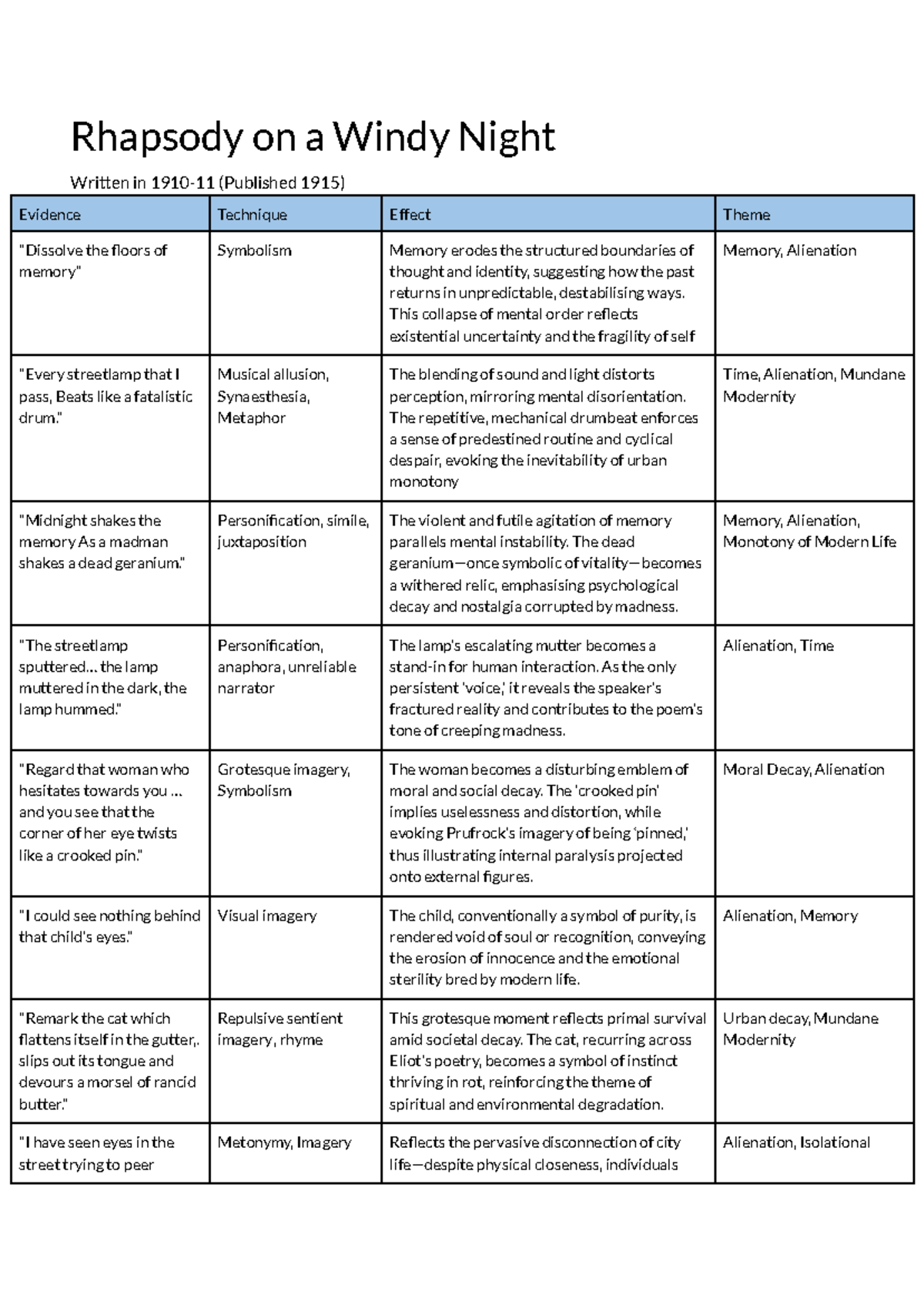 Rhapsody on a Windy Night

Written in 1910-11 (Published 1915)

| Evidence | Technique | Effect | Theme |
|---|---|---|---|
| "Dissolve the floors of memory" | Symbolism | Memory erodes the structured boundaries of thought and identity, suggesting how the past returns in unpredictable, destabilising ways. This collapse of mental order reflects existential uncertainty and the fragility of self | Memory, Alienation |
| "Every streetlamp that I pass, Beats like a fatalistic drum." | Musical allusion, Synaesthesia, Metaphor | The blending of sound and light distorts perception, mirroring mental disorientation. The repetitive, mechanical drumbeat enforces a sense of predestined routine and cyclical despair, evoking the inevitability of urban monotony | Time, Alienation, Mundane Modernity |
| "Midnight shakes the memory As a madman shakes a dead geranium." | Personification, simile, juxtaposition | The violent and futile agitation of memory parallels mental instability. The dead geranium—once symbolic of vitality—becomes a withered relic, emphasising psychological decay and nostalgia corrupted by madness. | Memory, Alienation, Monotony of Modern Life |
| "The streetlamp sputtered… the lamp muttered in the dark, the lamp hummed." | Personification, anaphora, unreliable narrator | The lamp's escalating mutter becomes a stand-in for human interaction. As the only persistent 'voice,' it reveals the speaker's fractured reality and contributes to the poem's tone of creeping madness. | Alienation, Time |
| "Regard that woman who hesitates towards you … and you see that the corner of her eye twists like a crooked pin." | Grotesque imagery, Symbolism | The woman becomes a disturbing emblem of moral and social decay. The 'crooked pin' implies uselessness and distortion, while evoking Prufrock's imagery of being 'pinned,' thus illustrating internal paralysis projected onto external figures. | Moral Decay, Alienation |
| "I could see nothing behind that child's eyes." | Visual imagery | The child, conventionally a symbol of purity, is rendered void of soul or recognition, conveying the erosion of innocence and the emotional sterility bred by modern life. | Alienation, Memory |
| "Remark the cat which flattens itself in the gutter,. slips out its tongue and devours a morsel of rancid butter." | Repulsive sentient imagery, rhyme | This grotesque moment reflects primal survival amid societal decay. The cat, recurring across Eliot's poetry, becomes a symbol of instinct thriving in rot, reinforcing the theme of spiritual and environmental degradation. | Urban decay, Mundane Modernity |
| "I have seen eyes in the street trying to peer | Metonymy, Imagery | Reflects the pervasive disconnection of city life—despite physical closeness, individuals | Alienation, Isolational |